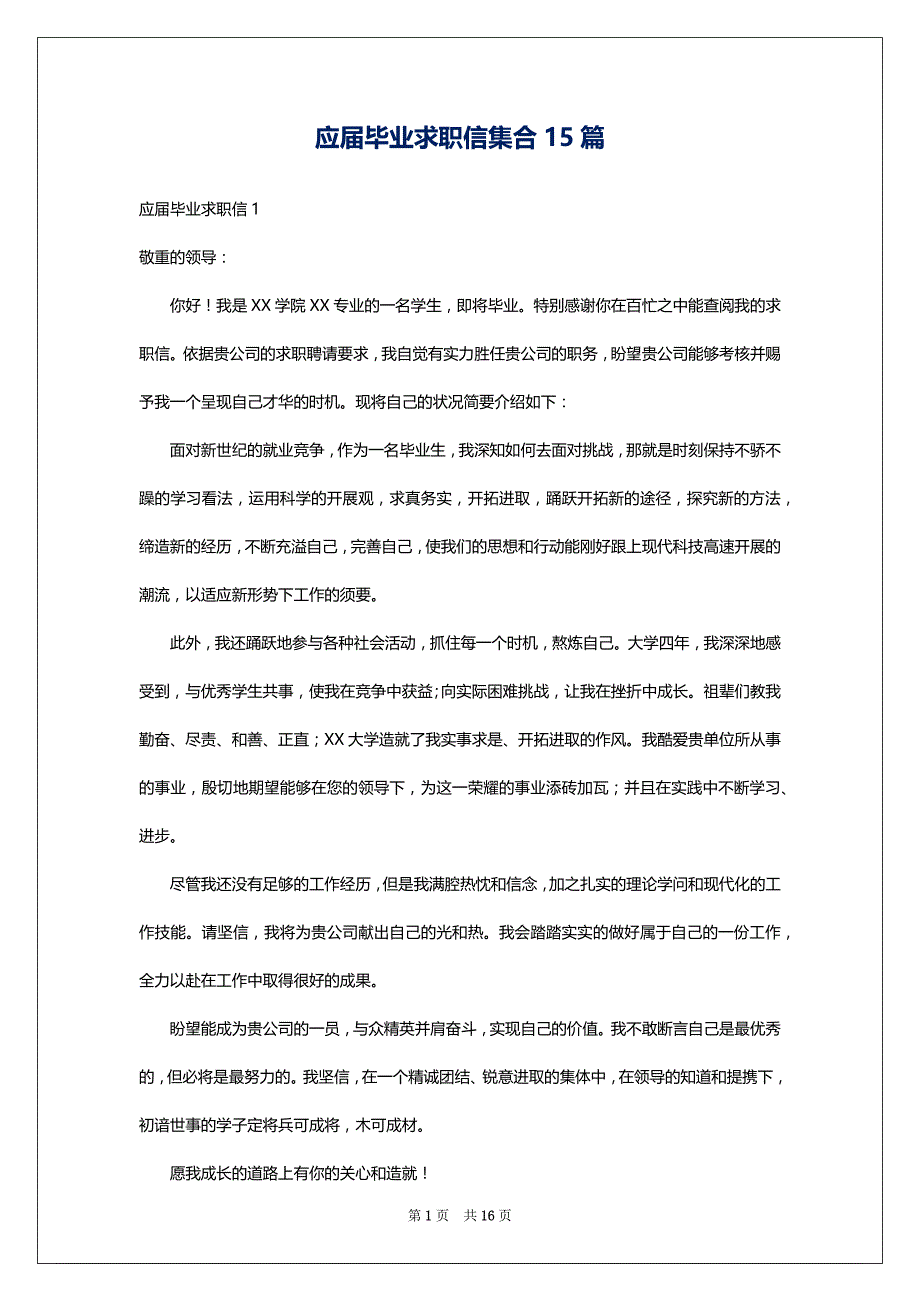 应届毕业求职信集合 15 篇

应届毕业求职信 1

敬重的领导：

你好！我是 XX 学院 XX 专业的一名学生，即将毕业。特别感谢你在百忙之中能查阅我的求职信。依据贵公司的求职聘请要求，我自觉有实力胜任贵公司的职务，盼望贵公司能够考核并赐予我一个呈现自己才华的时机。现将自己的状况简要介绍如下：

面对新世纪的就业竞争，作为一名毕业生，我深知如何去面对挑战，那就是时刻保持不骄不躁的学习看法，运用科学的开展观，求真务实，开拓进取，踊跃开拓新的途径，探究新的方法，缔造新的经历，不断充溢自己，完善自己，使我们的思想和行动能刚好跟上现代科技高速开展的潮流，以适应新形势下工作的须要。

此外，我还踊跃地参与各种社会活动，抓住每一个时机，熬炼自己。大学四年，我深深地感受到，与优秀学生共事，使我在竞争中获益；向实际困难挑战，让我在挫折中成长。祖辈们教我勤奋、尽责、和善、正直；XX 大学造就了我实事求是、开拓进取的作风。我酷爱贵单位所从事的事业，殷切地期望能够在您的领导下，为这一荣耀的事业添砖加瓦；并且在实践中不断学习、进步。

尽管我还没有足够的工作经历，但是我满腔热忱和信念，加之扎实的理论学问和现代化的工作技能。请坚信，我将为贵公司献出自己的光和热。我会踏踏实实的做好属于自己的一份工作，全力以赴在工作中取得很好的成果。

盼望能成为贵公司的一员，与众精英并肩奋斗，实现自己的价值。我不敢断言自己是最优秀的，但必将是最努力的。我坚信，在一个精诚团结、锐意进取的集体中，在领导的知道和提携下，初谙世事的学子定将兵可成将，木可成材。

愿我成长的道路上有你的关心和造就！

第 1 页 共 16 页